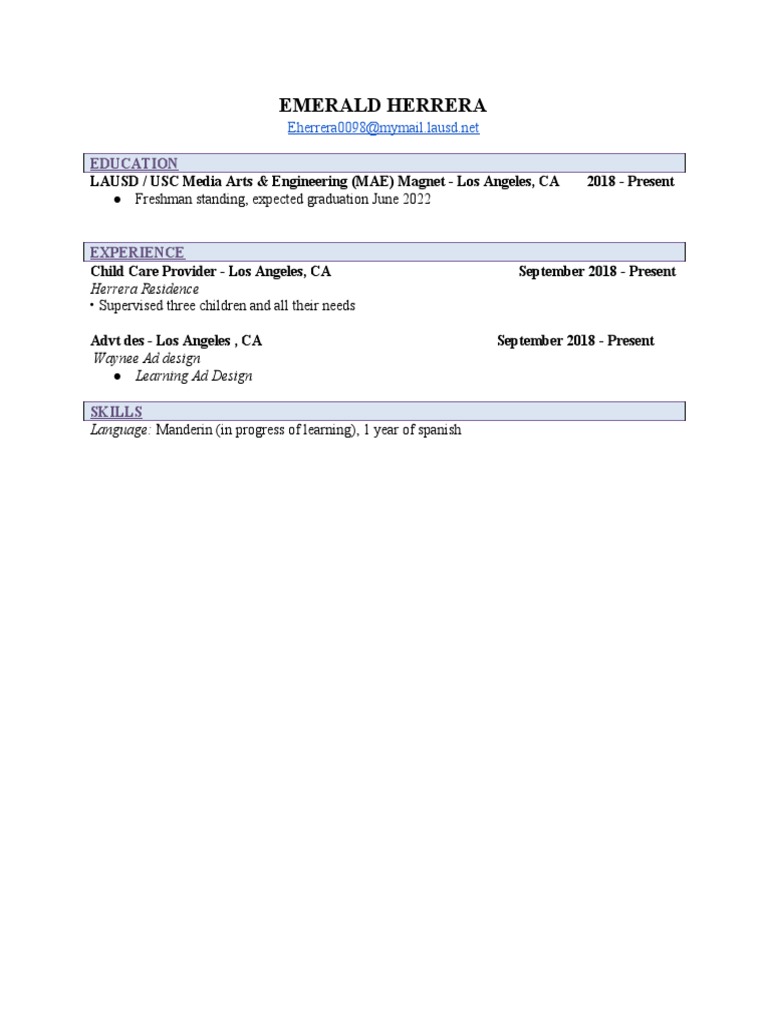 EMERALD HERRERA
Eherrera0098@mymail.lausd.net

EDUCATION

LAUSD / USC Media Arts & Engineering (MAE) Magnet - Los Angeles, CA 2018 - Present

● Freshman standing, expected graduation June 2022

EXPERIENCE

Child Care Provider - Los Angeles, CA September 2018 - Present

Herrera Residence

• Supervised three children and all their needs

Advt des - Los Angeles , CA September 2018 - Present

Waynee Ad design

● Learning Ad Design

SKILLS

Language: Manderin (in progress of learning), 1 year of spanish